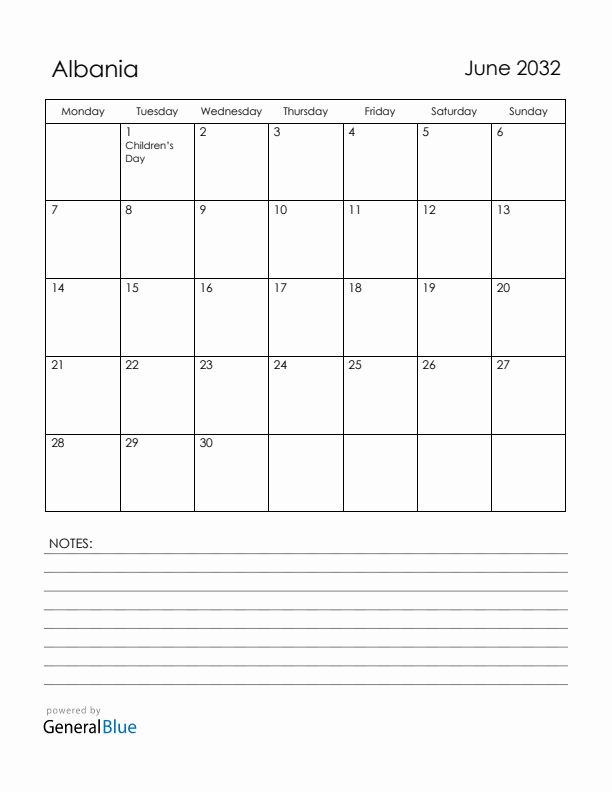 Albania

June 2032

| Monday | Tuesday | Wednesday | Thursday | Friday | Saturday | Sunday |
|---|---|---|---|---|---|---|
| | 1 Children's Day | 2 | 3 | 4 | 5 | 6 |
| 7 | 8 | 9 | 10 | 11 | 12 | 13 |
| 14 | 15 | 16 | 17 | 18 | 19 | 20 |
| 21 | 22 | 23 | 24 | 25 | 26 | 27 |
| 28 | 29 | 30 | | | | |

NOTES:

powered by
GeneralBlue